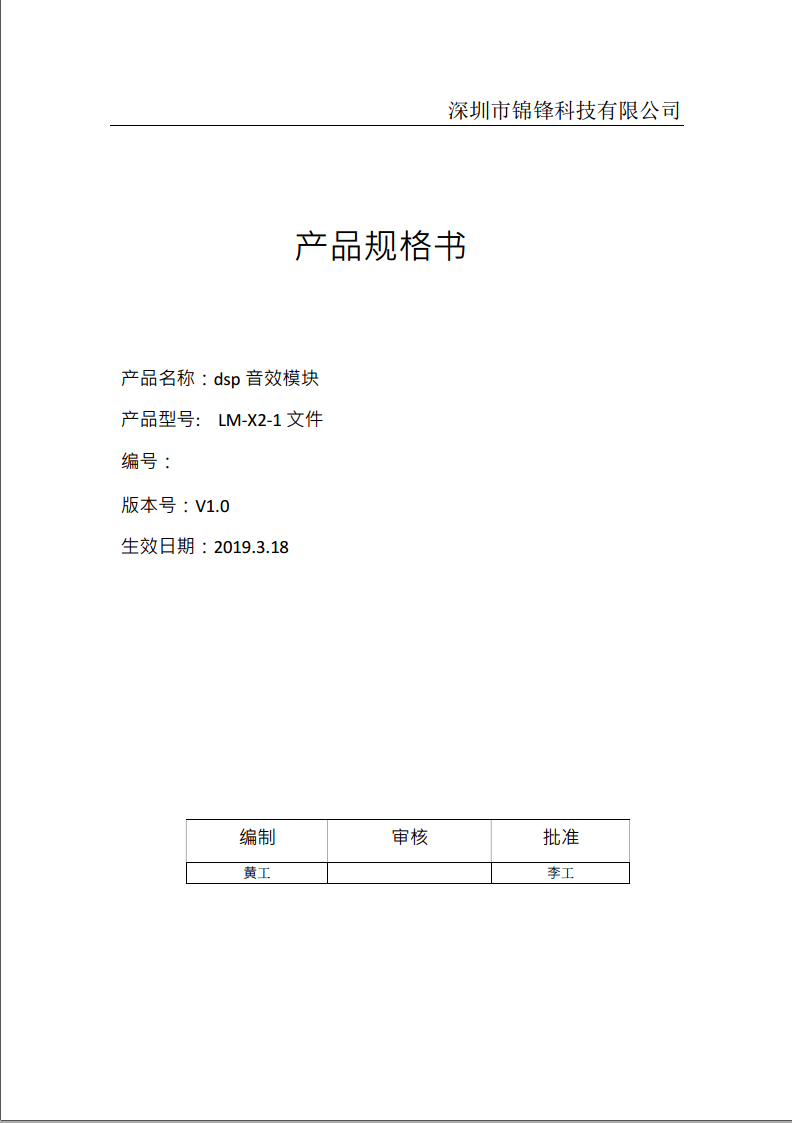 深圳市锦锋科技有限公司

产品规格书

产品名称：dsp 音效模块

产品型号： LM-X2-1 文件

编号：

版本号：V1.0

生效日期：2019.3.18

| 编制 | 审核 | 批准 |
|---|---|---|
| 黄工 |  | 李工 |